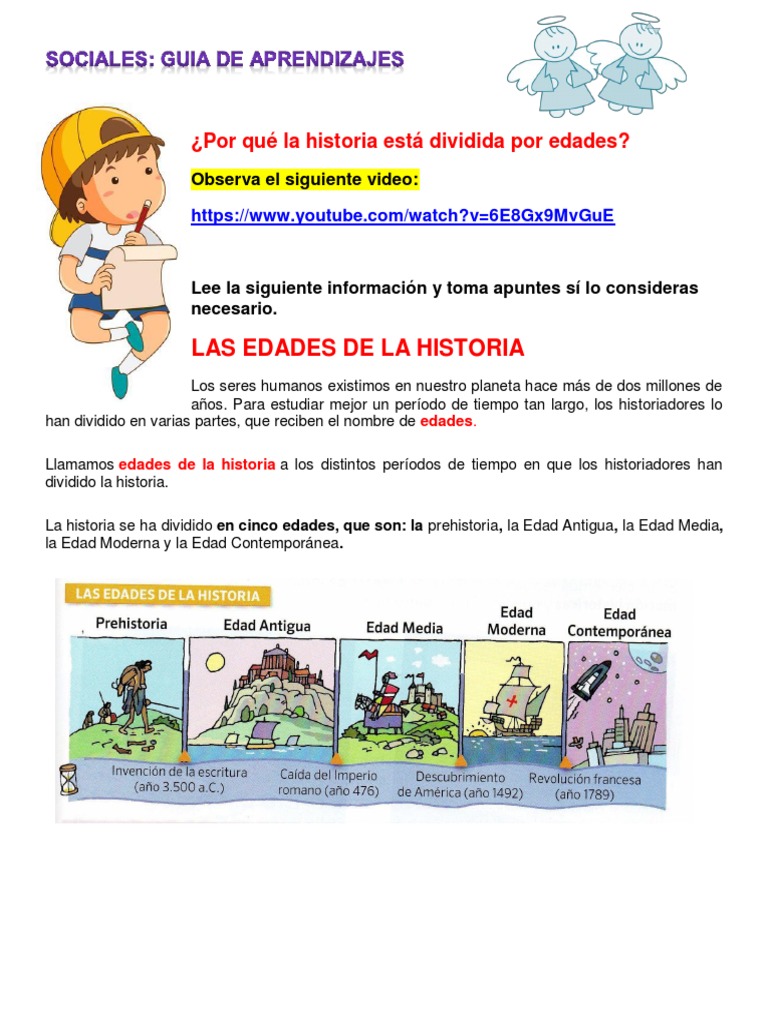 SOCIALES: GUIA DE APRENDIZAJES

¿Por qué la historia está dividida por edades?

Observa el siguiente video:

https://www.youtube.com/watch?v=6E8Gx9MvGuE

Lee la siguiente información y toma apuntes sí lo consideras necesario.

LAS EDADES DE LA HISTORIA

Los seres humanos existimos en nuestro planeta hace más de dos millones de años. Para estudiar mejor un período de tiempo tan largo, los historiadores lo han dividido en varias partes, que reciben el nombre de edades.

Llamamos edades de la historia a los distintos períodos de tiempo en que los historiadores han dividido la historia.

La historia se ha dividido en cinco edades, que son: la prehistoria, la Edad Antigua, la Edad Media, la Edad Moderna y la Edad Contemporánea.

LAS EDADES DE LA HISTORIA

Prehistoria

Edad Antigua

Edad Media

Edad Moderna

Edad Contemporánea

Invención de la escritura (año 3.500 a.C.)

Caída del Imperio romano (año 476)

Descubrimiento de América (año 1492)

Revolución francesa (año 1789)